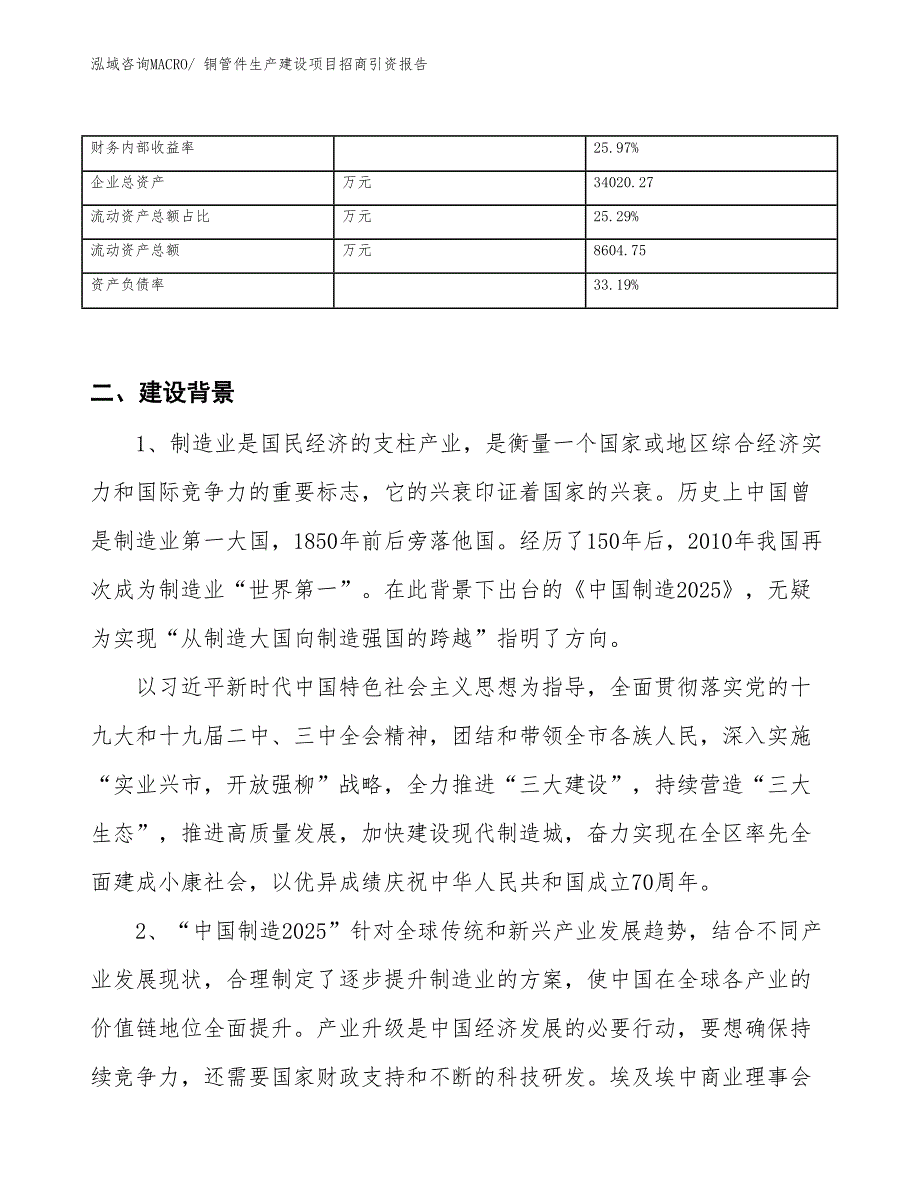 泓域咨询MACRO/ 铜管件生产建设项目招商引资报告

| 财务内部收益率 |  | 25.97% |
|---|---|---|
| 企业总资产 | 万元 | 34020.27 |
| 流动资产总额占比 | 万元 | 25.29% |
| 流动资产总额 | 万元 | 8604.75 |
| 资产负债率 |  | 33.19% |

二、建设背景

1、制造业是国民经济的支柱产业，是衡量一个国家或地区综合经济实力和国际竞争力的重要标志，它的兴衰印证着国家的兴衰。历史上中国曾是制造业第一大国，1850年前后旁落他国。经历了150年后，2010年我国再次成为制造业“世界第一”。在此背景下出台的《中国制造2025》，无疑为实现“从制造大国向制造强国的跨越”指明了方向。

以习近平新时代中国特色社会主义思想为指导，全面贯彻落实党的十九大和十九届二中、三中全会精神，团结和带领全市各族人民，深入实施“实业兴市，开放强柳”战略，全力推进“三大建设”，持续营造“三大生态”，推进高质量发展，加快建设现代制造城，奋力实现在全区率先全面建成小康社会，以优异成绩庆祝中华人民共和国成立70周年。

2、“中国制造2025”针对全球传统和新兴产业发展趋势，结合不同产业发展现状，合理制定了逐步提升制造业的方案，使中国在全球各产业的价值链地位全面提升。产业升级是中国经济发展的必要行动，要想确保持续竞争力，还需要国家财政支持和不断的科技研发。埃及埃中商业理事会